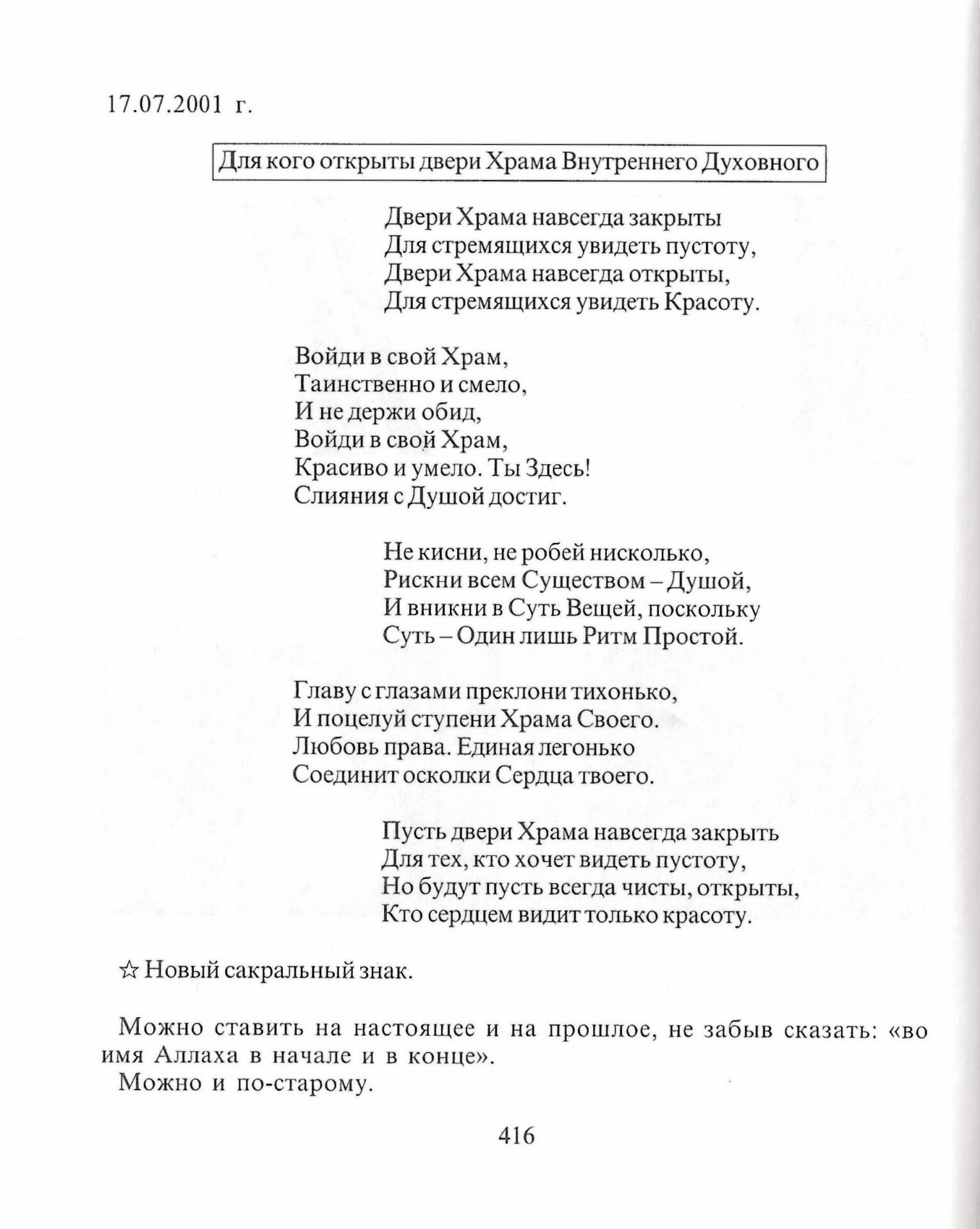 17.07.2001 г.

Для кого открыты двери Храма Внутреннего Духовного

Двери Храма навсегда закрыты
Для стремящихся увидеть пустоту,
Двери Храма навсегда открыты,
Для стремящихся увидеть Красоту.

Войди в свой Храм,
Таинственно и смело,
И не держи обид,
Войди в свой Храм,
Красиво и умело. Ты Здесь!
Слияния с Душой достиг.

Не кисни, не робей нисколько,
Рискни всем Существом – Душой,
И вникни в Суть Вещей, поскольку
Суть – Один лишь Ритм Простой.

Главу с глазами преклони тихонько,
И поцелуй ступени Храма Своего.
Любовь права. Единая легонько
Соединит осколки Сердца твоего.

Пусть двери Храма навсегда закрыть
Для тех, кто хочет видеть пустоту,
Но будут пусть всегда чисты, открыты,
Кто сердцем видит только красоту.

☆ Новый сакральный знак.

Можно ставить на настоящее и на прошлое, не забыв сказать: «во имя Аллаха в начале и в конце».
Можно и по-старому.

416